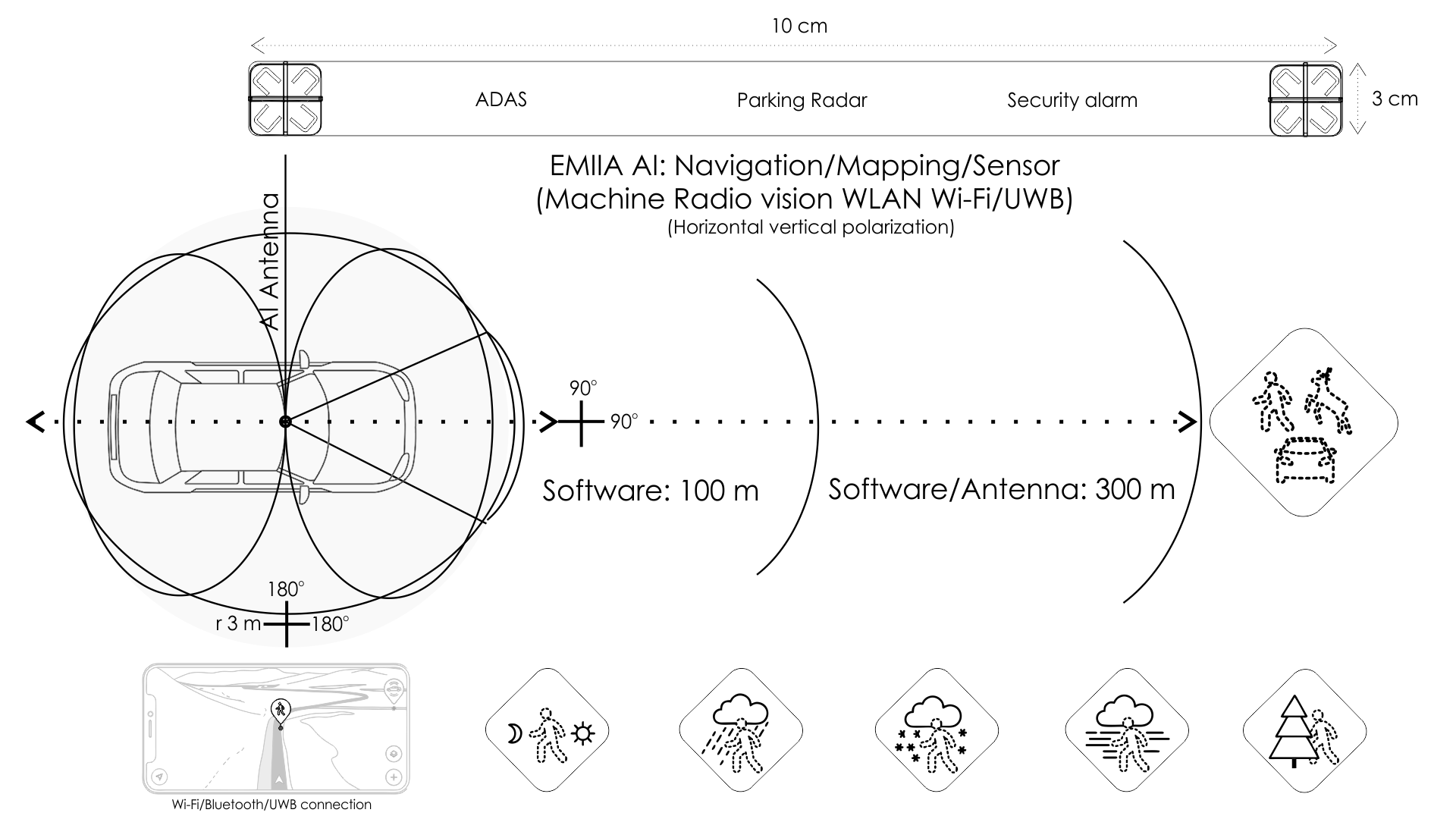 10 cm

ADAS

Parking Radar

Security alarm

3 cm

EMIIA AI: Navigation/Mapping/Sensor
(Machine Radio vision WLAN Wi-Fi/UWB)
(Horizontal vertical polarization)

AI Antenna

90°

90°

Software: 100 m

Software/Antenna: 300 m

180°

r 3 m

180°

Wi-Fi/Bluetooth/UWB connection